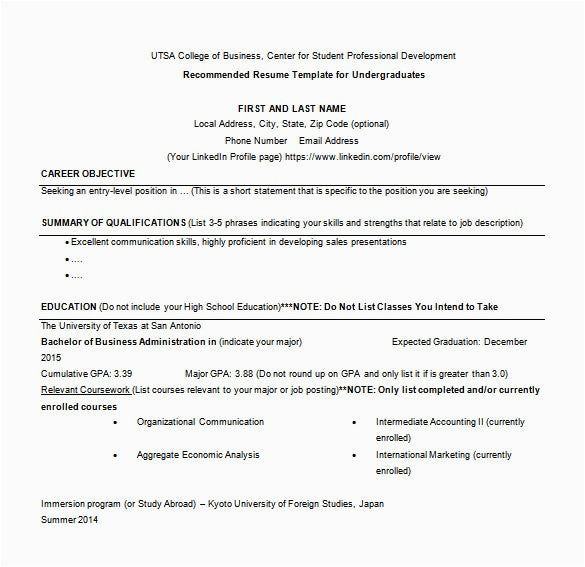 UTSA College of Business, Center for Student Professional Development

Recommended Resume Template for Undergraduates

FIRST AND LAST NAME
Local Address, City, State, Zip Code (optional)
Phone Number Email Address
(Your LinkedIn Profile page) https://www.linkedin.com/profile/view

CAREER OBJECTIVE

Seeking an entry-level position in … (This is a short statement that is specific to the position you are seeking)

SUMMARY OF QUALIFICATIONS (List 3-5 phrases indicating your skills and strengths that relate to job description)

• Excellent communication skills, highly proficient in developing sales presentations
• ….
• ….

EDUCATION (Do not include your High School Education)***NOTE: Do Not List Classes You Intend to Take

The University of Texas at San Antonio
Bachelor of Business Administration in (indicate your major) Expected Graduation: December 2015
Cumulative GPA: 3.39 Major GPA: 3.88 (Do not round up on GPA and only list it if is greater than 3.0)
Relevant Coursework (List courses relevant to your major or job posting)**NOTE: Only list completed and/or currently enrolled courses

• Organizational Communication
• Aggregate Economic Analysis

• Intermediate Accounting II (currently enrolled)
• International Marketing (currently enrolled)

Immersion program (or Study Abroad) – Kyoto University of Foreign Studies, Japan
Summer 2014